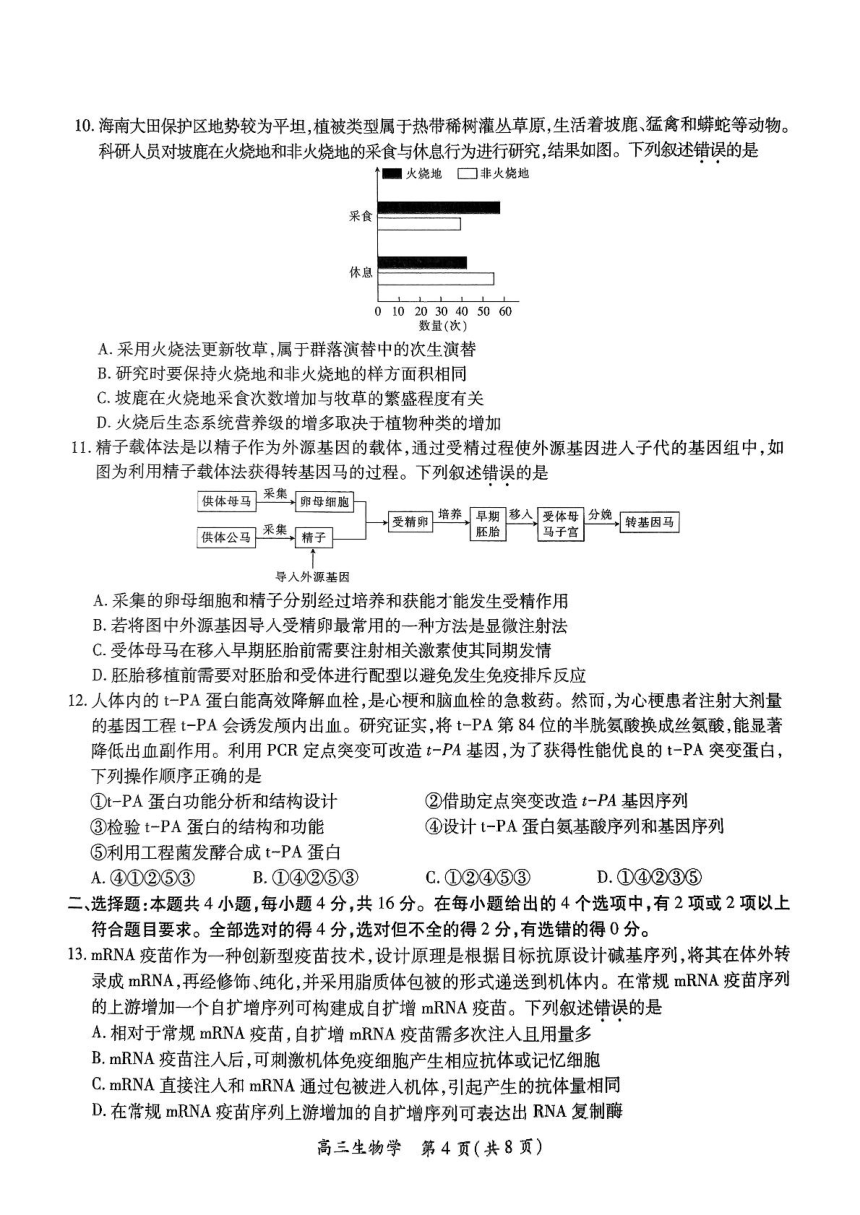 10. 海南大田保护区地势较为平坦，植被类型属于热带稀树灌丛草原，生活着坡鹿、猛禽和蟒蛇等动物。科研人员对坡鹿在火烧地和非火烧地的采食与休息行为进行研究，结果如图。下列叙述错误的是

火烧地 非火烧地

采食

休息

0 10 20 30 40 50 60
数量(次)

A. 采用火烧法更新牧草，属于群落演替中的次生演替
B. 研究时要保持火烧地和非火烧地的样方面积相同
C. 坡鹿在火烧地采食次数增加与牧草的繁盛程度有关
D. 火烧后生态系统营养级的增多取决于植物种类的增加

11. 精子载体法是以精子作为外源基因的载体，通过受精过程使外源基因进入子代的基因组中，如图为利用精子载体法获得转基因马的过程。下列叙述错误的是

供体母马 采集 卵母细胞
供体公马 采集 精子
导入外源基因
受精卵 培养 早期胚胎 移入 受体母马子宫 分娩 转基因马

A. 采集的卵母细胞和精子分别经过培养和获能才能发生受精作用
B. 若将图中外源基因导入受精卵最常用的一种方法是显微注射法
C. 受体母马在移入早期胚胎前需要注射相关激素使其同期发情
D. 胚胎移植前需要对胚胎和受体进行配型以避免发生免疫排斥反应

12. 人体内的 t-PA 蛋白能高效降解血栓，是心梗和脑血栓的急救药。然而，为心梗患者注射大剂量的基因工程 t-PA 会诱发颅内出血。研究证实，将 t-PA 第 84 位的半胱氨酸换成丝氨酸，能显著降低出血副作用。利用 PCR 定点突变可改造 $t$-$PA$ 基因，为了获得性能优良的 t-PA 突变蛋白，下列操作顺序正确的是

①t-PA 蛋白功能分析和结构设计
②借助定点突变改造 $t$-$PA$ 基因序列
③检验 t-PA 蛋白的结构和功能
④设计 t-PA 蛋白氨基酸序列和基因序列
⑤利用工程菌发酵合成 t-PA 蛋白

A. ④①②⑤③ B. ①④②⑤③ C. ①②④⑤③ D. ①④②③⑤

二、选择题：本题共 4 小题，每小题 4 分，共 16 分。在每小题给出的 4 个选项中，有 2 项或 2 项以上符合题目要求。全部选对的得 4 分，选对但不全的得 2 分，有选错的得 0 分。

13. mRNA 疫苗作为一种创新型疫苗技术，设计原理是根据目标抗原设计碱基序列，将其在体外转录成 mRNA，再经修饰、纯化，并采用脂质体包被的形式递送到机体内。在常规 mRNA 疫苗序列的上游增加一个自扩增序列可构建成自扩增 mRNA 疫苗。下列叙述错误的是

A. 相对于常规 mRNA 疫苗，自扩增 mRNA 疫苗需多次注入且用量多
B. mRNA 疫苗注入后，可刺激机体免疫细胞产生相应抗体或记忆细胞
C. mRNA 直接注入和 mRNA 通过包被进入机体，引起产生的抗体量相同
D. 在常规 mRNA 疫苗序列上游增加的自扩增序列可表达出 RNA 复制酶

高三生物学 第 4 页(共 8 页)